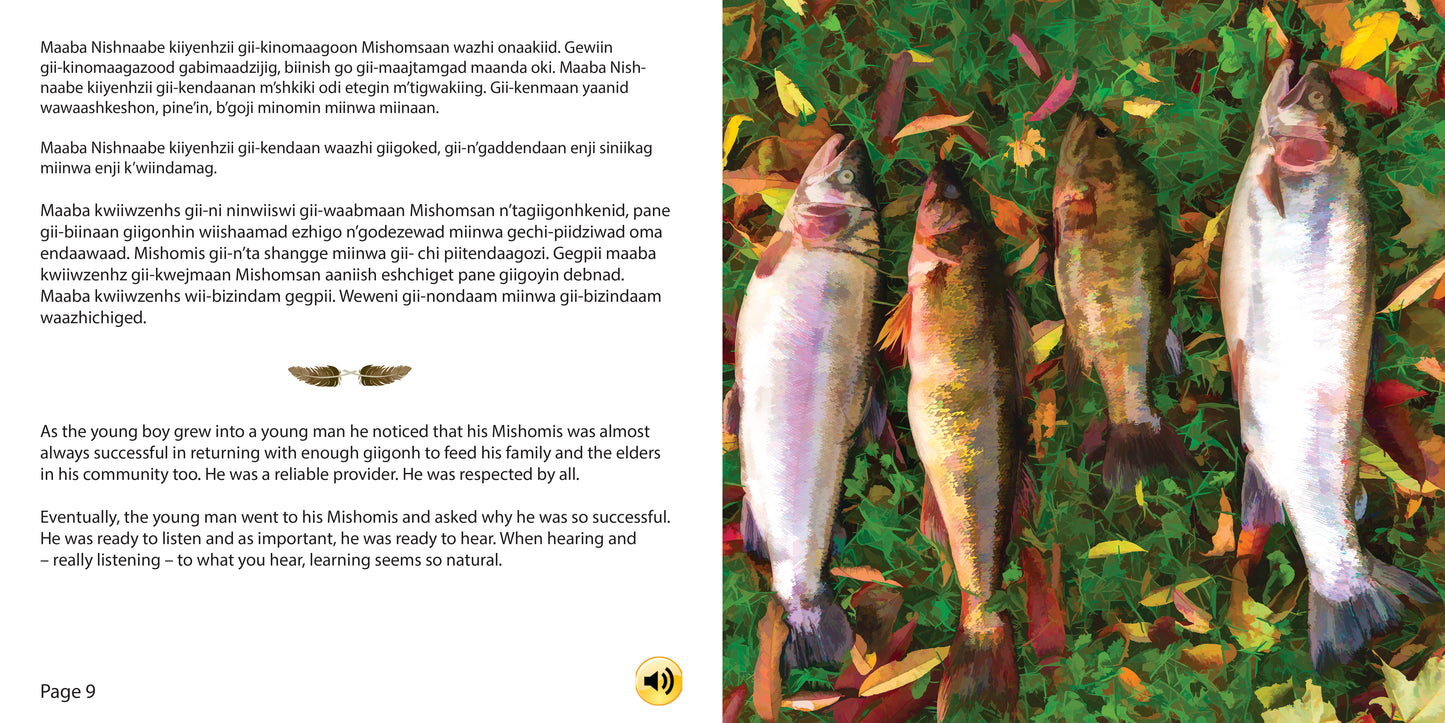 Maaba Nishnaabe kiiyenhzii gii-kinomaagoon Mishomsaan wazhi onaakiid. Gewiin gii-kinomaagazood gabimaadzijig, biinish go gii-maajtamgad maanda oki. Maaba Nishnaabe kiiyenhzii gii-kendaanan m'shkiki odi etegin m'tigwakiing. Gii-kenmaan yaanid wawaashkeshon, pine'in, b'goji minomin miinwa miinaan.

Maaba Nishnaabe kiiyenhzii gii-kendaan waazhi giigoked, gii-n'gaddendaan enji siniikag miinwa enji k'wiindamag.

Maaba kwiiwzenhs gii-ni ninwiiswi gii-waabmaan Mishomsan n'tagiigonhkenid, pane gii-biinaan giigonhin wiishaamad ezhigo n'godezewad miinwa gechi-piidziwad oma endaawaad. Mishomis gii-n'ta shangge miinwa gii- chi piitendaagozi. Gegpii maaba kwiiwzenhz gii-kwejmaan Mishomsan aaniish eshchiget pane giigoyin debnad. Maaba kwiiwzenhs wii-bizindam gegpii. Weweni gii-nondaam miinwa gii-bizindaam waazhichiged.

As the young boy grew into a young man he noticed that his Mishomis was almost always successful in returning with enough giigonh to feed his family and the elders in his community too. He was a reliable provider. He was respected by all.

Eventually, the young man went to his Mishomis and asked why he was so successful. He was ready to listen and as important, he was ready to hear. When hearing and – really listening – to what you hear, learning seems so natural.

Page 9